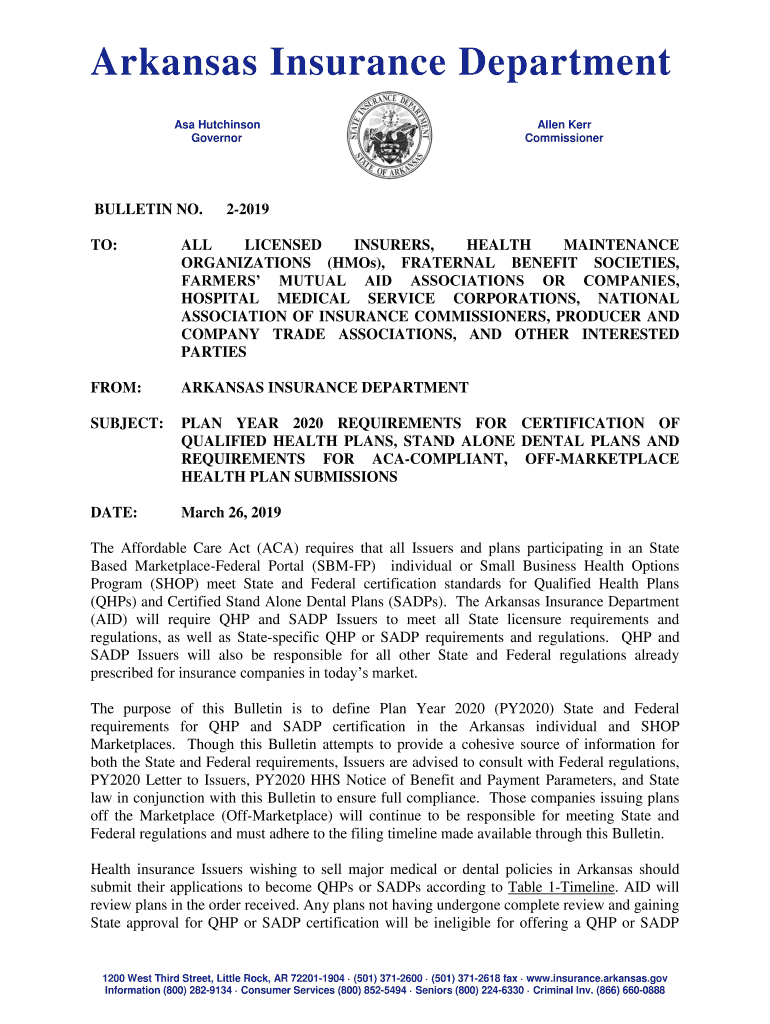 Arkansas Insurance Department

Asa Hutchinson
Governor

STATE INSURANCE DEPARTMENT
STATE OF ARKANSAS

Allen Kerr
Commissioner

BULLETIN NO. 2-2019

TO: ALL LICENSED INSURERS, HEALTH MAINTENANCE ORGANIZATIONS (HMOs), FRATERNAL BENEFIT SOCIETIES, FARMERS' MUTUAL AID ASSOCIATIONS OR COMPANIES, HOSPITAL MEDICAL SERVICE CORPORATIONS, NATIONAL ASSOCIATION OF INSURANCE COMMISSIONERS, PRODUCER AND COMPANY TRADE ASSOCIATIONS, AND OTHER INTERESTED PARTIES

FROM: ARKANSAS INSURANCE DEPARTMENT

SUBJECT: PLAN YEAR 2020 REQUIREMENTS FOR CERTIFICATION OF QUALIFIED HEALTH PLANS, STAND ALONE DENTAL PLANS AND REQUIREMENTS FOR ACA-COMPLIANT, OFF-MARKETPLACE HEALTH PLAN SUBMISSIONS

DATE: March 26, 2019

The Affordable Care Act (ACA) requires that all Issuers and plans participating in an State Based Marketplace-Federal Portal (SBM-FP) individual or Small Business Health Options Program (SHOP) meet State and Federal certification standards for Qualified Health Plans (QHPs) and Certified Stand Alone Dental Plans (SADPs). The Arkansas Insurance Department (AID) will require QHP and SADP Issuers to meet all State licensure requirements and regulations, as well as State-specific QHP or SADP requirements and regulations. QHP and SADP Issuers will also be responsible for all other State and Federal regulations already prescribed for insurance companies in today's market.

The purpose of this Bulletin is to define Plan Year 2020 (PY2020) State and Federal requirements for QHP and SADP certification in the Arkansas individual and SHOP Marketplaces. Though this Bulletin attempts to provide a cohesive source of information for both the State and Federal requirements, Issuers are advised to consult with Federal regulations, PY2020 Letter to Issuers, PY2020 HHS Notice of Benefit and Payment Parameters, and State law in conjunction with this Bulletin to ensure full compliance. Those companies issuing plans off the Marketplace (Off-Marketplace) will continue to be responsible for meeting State and Federal regulations and must adhere to the filing timeline made available through this Bulletin.

Health insurance Issuers wishing to sell major medical or dental policies in Arkansas should submit their applications to become QHPs or SADPs according to Table 1-Timeline. AID will review plans in the order received. Any plans not having undergone complete review and gaining State approval for QHP or SADP certification will be ineligible for offering a QHP or SADP

1200 West Third Street, Little Rock, AR 72201-1904 · (501) 371-2600 · (501) 371-2618 fax · www.insurance.arkansas.gov
Information (800) 282-9134 · Consumer Services (800) 852-5494 · Seniors (800) 224-6330 · Criminal Inv. (866) 660-0888